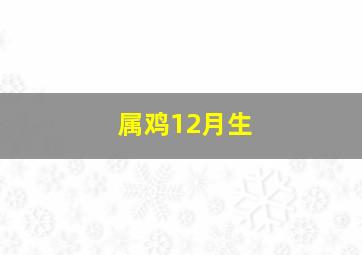 属鸡12月生